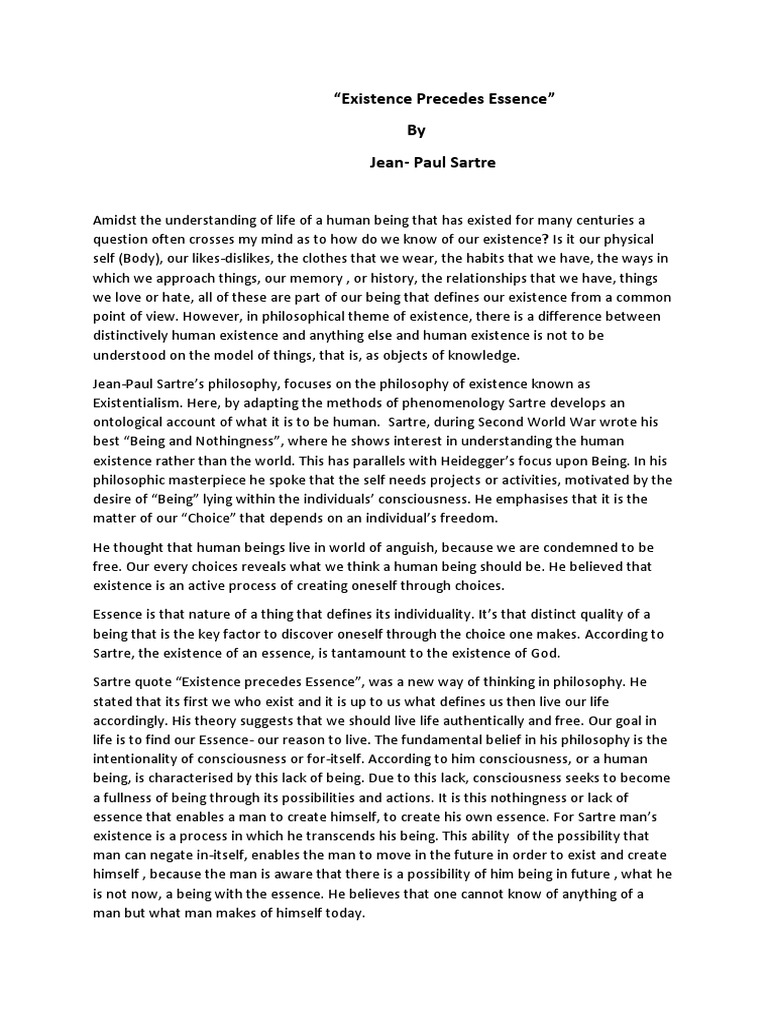 “Existence Precedes Essence”

By

Jean- Paul Sartre

Amidst the understanding of life of a human being that has existed for many centuries a question often crosses my mind as to how do we know of our existence? Is it our physical self (Body), our likes-dislikes, the clothes that we wear, the habits that we have, the ways in which we approach things, our memory , or history, the relationships that we have, things we love or hate, all of these are part of our being that defines our existence from a common point of view. However, in philosophical theme of existence, there is a difference between distinctively human existence and anything else and human existence is not to be understood on the model of things, that is, as objects of knowledge.

Jean-Paul Sartre’s philosophy, focuses on the philosophy of existence known as Existentialism. Here, by adapting the methods of phenomenology Sartre develops an ontological account of what it is to be human. Sartre, during Second World War wrote his best “Being and Nothingness”, where he shows interest in understanding the human existence rather than the world. This has parallels with Heidegger’s focus upon Being. In his philosophic masterpiece he spoke that the self needs projects or activities, motivated by the desire of “Being” lying within the individuals’ consciousness. He emphasises that it is the matter of our “Choice” that depends on an individual’s freedom.

He thought that human beings live in world of anguish, because we are condemned to be free. Our every choices reveals what we think a human being should be. He believed that existence is an active process of creating oneself through choices.

Essence is that nature of a thing that defines its individuality. It’s that distinct quality of a being that is the key factor to discover oneself through the choice one makes. According to Sartre, the existence of an essence, is tantamount to the existence of God.

Sartre quote “Existence precedes Essence”, was a new way of thinking in philosophy. He stated that its first we who exist and it is up to us what defines us then live our life accordingly. His theory suggests that we should live life authentically and free. Our goal in life is to find our Essence- our reason to live. The fundamental belief in his philosophy is the intentionality of consciousness or for-itself. According to him consciousness, or a human being, is characterised by this lack of being. Due to this lack, consciousness seeks to become a fullness of being through its possibilities and actions. It is this nothingness or lack of essence that enables a man to create himself, to create his own essence. For Sartre man’s existence is a process in which he transcends his being. This ability of the possibility that man can negate in-itself, enables the man to move in the future in order to exist and create himself , because the man is aware that there is a possibility of him being in future , what he is not now, a being with the essence. He believes that one cannot know of anything of a man but what man makes of himself today.